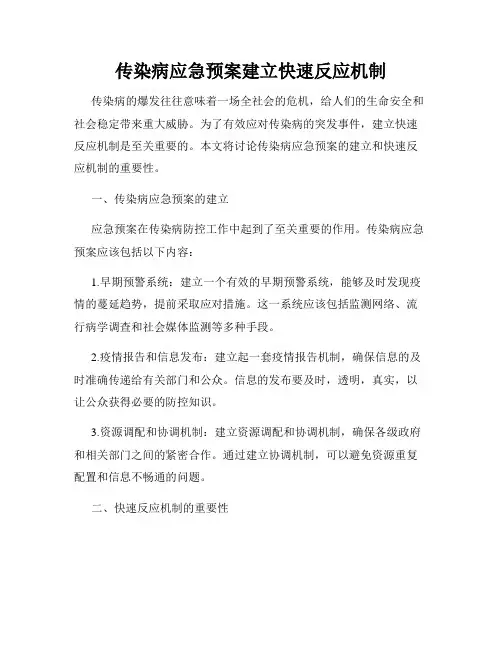 传染病应急预案建立快速反应机制

传染病的爆发往往意味着一场全社会的危机，给人们的生命安全和社会稳定带来重大威胁。为了有效应对传染病的突发事件，建立快速反应机制是至关重要的。本文将讨论传染病应急预案的建立和快速反应机制的重要性。

一、传染病应急预案的建立

应急预案在传染病防控工作中起到了至关重要的作用。传染病应急预案应该包括以下内容：

1.早期预警系统：建立一个有效的早期预警系统，能够及时发现疫情的蔓延趋势，提前采取应对措施。这一系统应该包括监测网络、流行病学调查和社会媒体监测等多种手段。

2.疫情报告和信息发布：建立起一套疫情报告机制，确保信息的及时准确传递给有关部门和公众。信息的发布要及时，透明，真实，以让公众获得必要的防控知识。

3.资源调配和协调机制：建立资源调配和协调机制，确保各级政府和相关部门之间的紧密合作。通过建立协调机制，可以避免资源重复配置和信息不畅通的问题。

二、快速反应机制的重要性